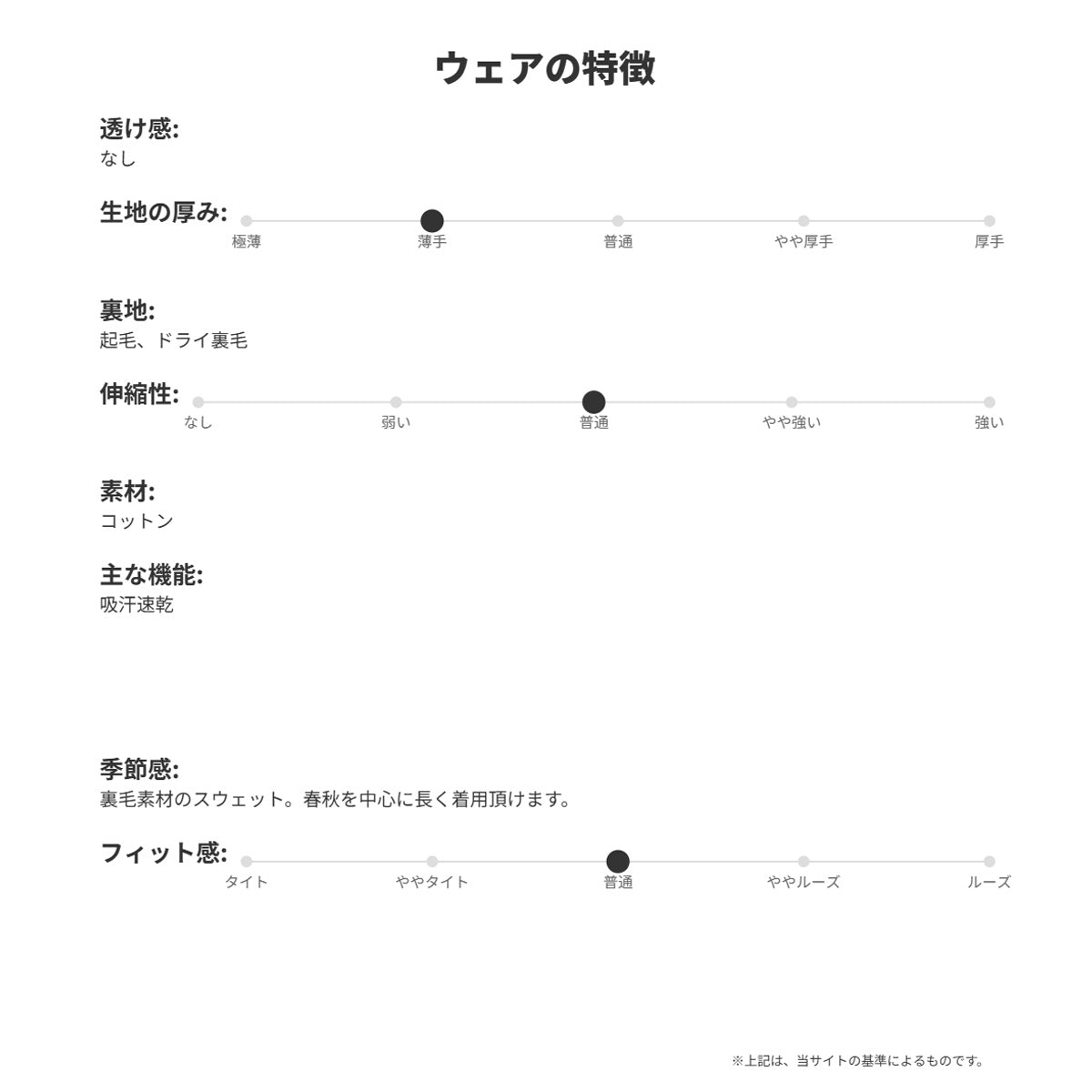 ウェアの特徴

透け感:
なし

生地の厚み:
極薄 薄手 普通 やや厚手 厚手

裏地:
起毛、ドライ裏毛

伸縮性:
なし 弱い 普通 やや強い 強い

素材:
コットン

主な機能:
吸汗速乾

季節感:
裏毛素材のスウェット。春秋を中心に長く着用頂けます。

フィット感:
タイト ややタイト 普通 ややルーズ ルーズ

※上記は、当サイトの基準によるものです。